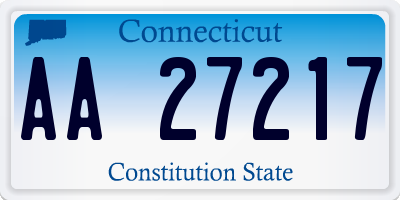 Connecticut

AA 27217

Constitution State